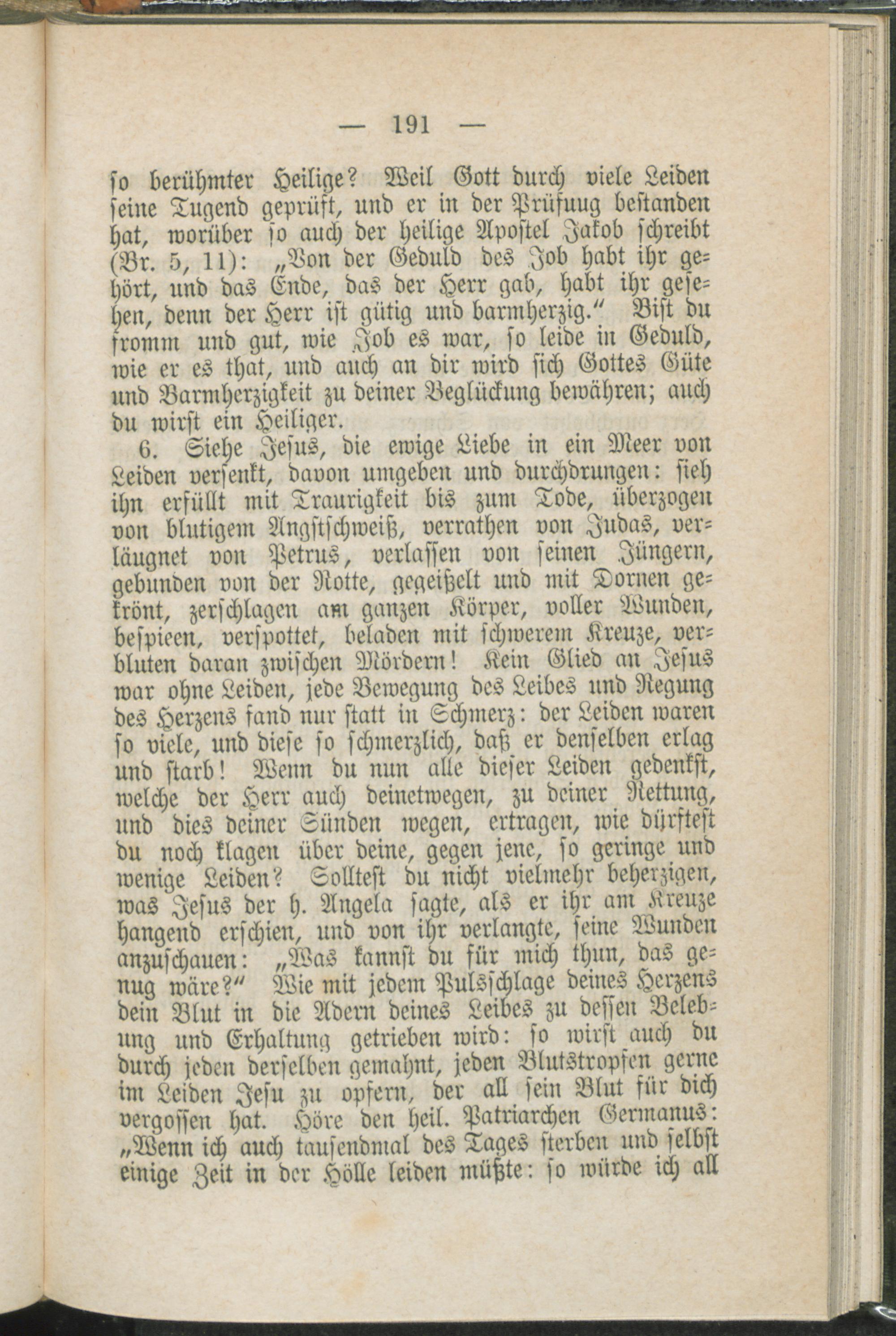 — 191 —

so berühmter Heilige? Weil Gott durch viele Leiden seine Tugend geprüft, und er in der Prüfuug bestanden hat, worüber so auch der heilige Apostel Jakob schreibt (Br. 5, 11): „Von der Geduld des Job habt ihr gehört, und das Ende, das der Herr gab, habt ihr gesehen, denn der Herr ist gütig und barmherzig.“ Bist du fromm und gut, wie Job es war, so leide in Geduld, wie er es that, und auch an dir wird sich Gottes Güte und Barmherzigkeit zu deiner Beglückung bewähren; auch du wirst ein Heiliger.

6. Siehe Jesus, die ewige Liebe in ein Meer von Leiden versenkt, davon umgeben und durchdrungen: sieh ihn erfüllt mit Traurigkeit bis zum Tode, überzogen von blutigem Angstschweiß, verrathen von Judas, verläugnet von Petrus, verlassen von seinen Jüngern, gebunden von der Rotte, gegeißelt und mit Dornen gekrönt, zerschlagen am ganzen Körper, voller Wunden, bespieen, verspottet, beladen mit schwerem Kreuze, verbluten daran zwischen Mördern! Kein Glied an Jesus war ohne Leiden, jede Bewegung des Leibes und Regung des Herzens fand nur statt in Schmerz: der Leiden waren so viele, und diese so schmerzlich, daß er denselben erlag und starb! Wenn du nun alle dieser Leiden gedenkst, welche der Herr auch deinetwegen, zu deiner Rettung, und dies deiner Sünden wegen, ertragen, wie dürftest du noch klagen über deine, gegen jene, so geringe und wenige Leiden? Solltest du nicht vielmehr beherzigen, was Jesus der h. Angela sagte, als er ihr am Kreuze hangend erschien, und von ihr verlangte, seine Wunden anzuschauen: „Was kannst du für mich thun, das genug wäre?“ Wie mit jedem Pulsschlage deines Herzens dein Blut in die Adern deines Leibes zu dessen Belebung und Erhaltung getrieben wird: so wirst auch du durch jeden derselben gemahnt, jeden Blutstropfen gerne im Leiden Jesu zu opfern, der all sein Blut für dich vergossen hat. Höre den heil. Patriarchen Germanus: „Wenn ich auch tausendmal des Tages sterben und selbst einige Zeit in der Hölle leiden müßte: so würde ich all